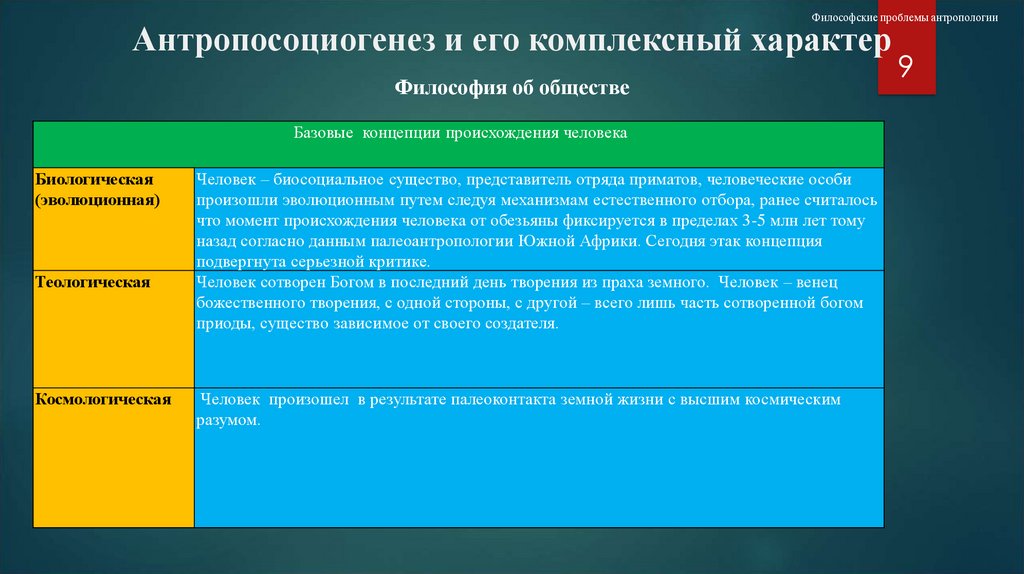 Философские проблемы антропологии

Антропосоциогенез и его комплексный характер

9

Философия об обществе

| Базовые концепции происхождения человека | |
|---|---|
| Биологическая (эволюционная) | Человек – биосоциальное существо, представитель отряда приматов, человеческие особи произошли эволюционным путем следуя механизмам естественного отбора, ранее считалось что момент происхождения человека от обезьяны фиксируется в пределах 3-5 млн лет тому назад согласно данным палеоантропологии Южной Африки. Сегодня этак концепция подвергнута серьезной критике. |
| Теологическая | Человек сотворен Богом в последний день творения из праха земного. Человек – венец божественного творения, с одной стороны, с другой – всего лишь часть сотворенной богом приоды, существо зависимое от своего создателя. |
| Космологическая | Человек произошел в результате палеоконтакта земной жизни с высшим космическим разумом. |